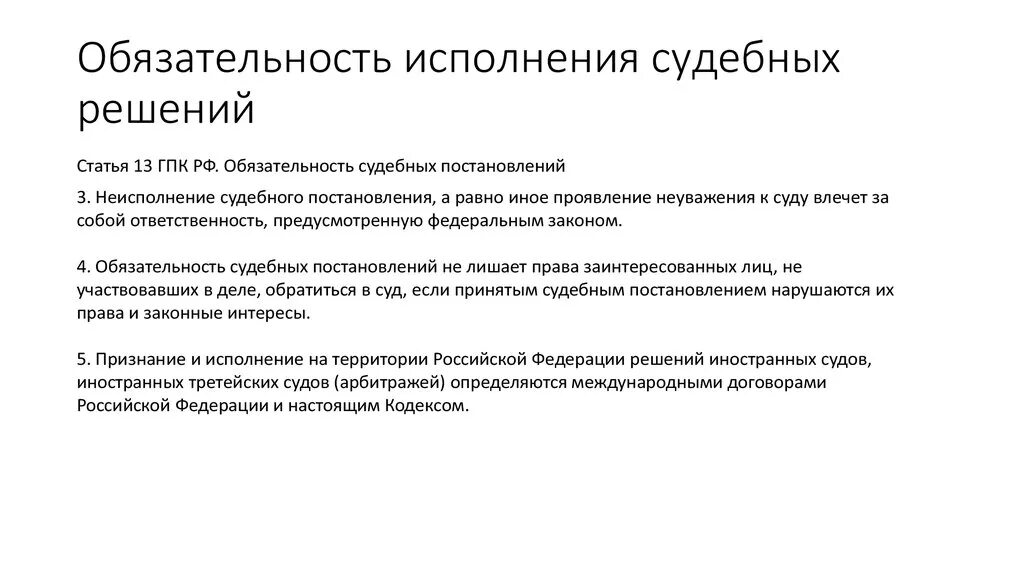 Обязательность исполнения судебных решений

Статья 13 ГПК РФ. Обязательность судебных постановлений

3. Неисполнение судебного постановления, а равно иное проявление неуважения к суду влечет за собой ответственность, предусмотренную федеральным законом.

4. Обязательность судебных постановлений не лишает права заинтересованных лиц, не участвовавших в деле, обратиться в суд, если принятым судебным постановлением нарушаются их права и законные интересы.

5. Признание и исполнение на территории Российской Федерации решений иностранных судов, иностранных третейских судов (арбитражей) определяются международными договорами Российской Федерации и настоящим Кодексом.